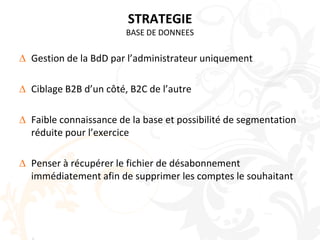 STRATEGIE
BASE DE DONNEES

Δ Gestion de la BdD par l'administrateur uniquement

Δ Ciblage B2B d'un côté, B2C de l'autre

Δ Faible connaissance de la base et possibilité de segmentation réduite pour l'exercice

Δ Penser à récupérer le fichier de désabonnement immédiatement afin de supprimer les comptes le souhaitant